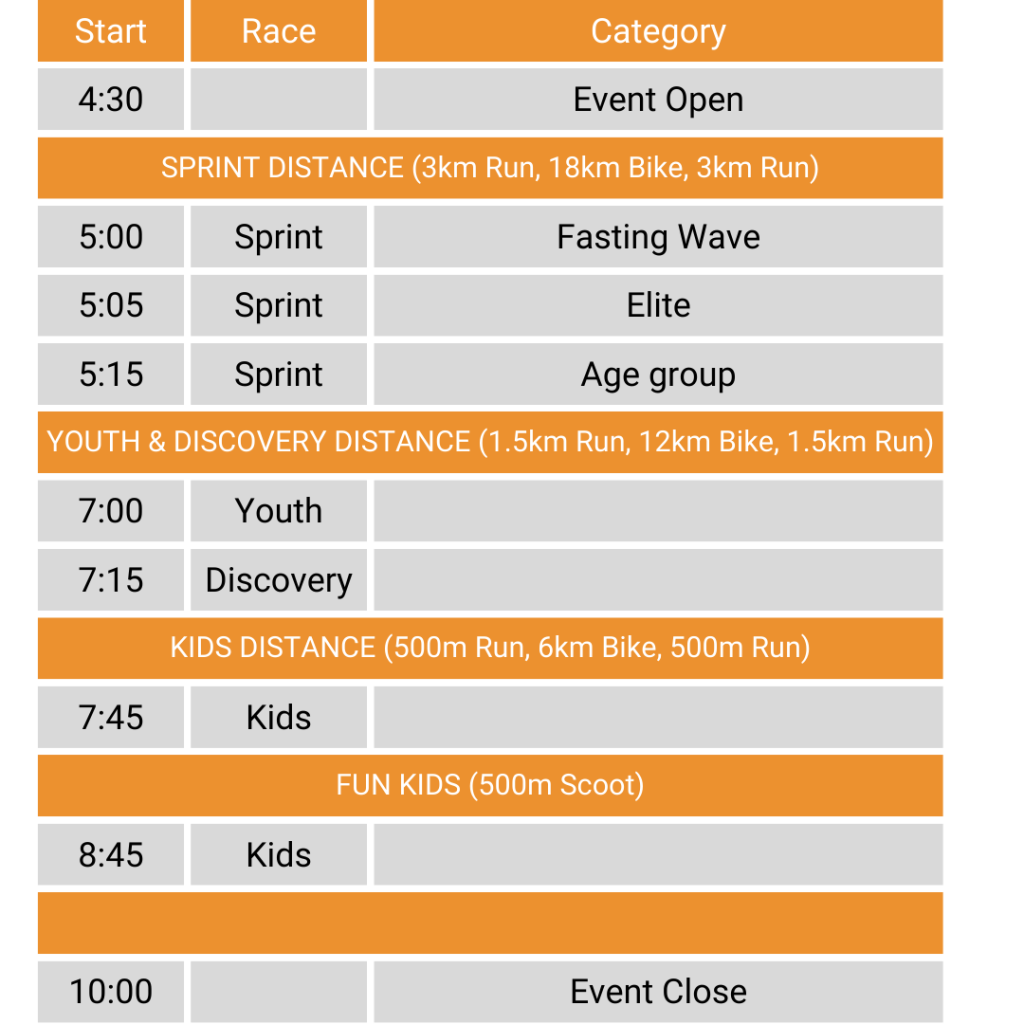 | Start | Race | Category |
|---|---|---|
| 4:30 | | Event Open |
| SPRINT DISTANCE (3km Run, 18km Bike, 3km Run) | | |
| 5:00 | Sprint | Fasting Wave |
| 5:05 | Sprint | Elite |
| 5:15 | Sprint | Age group |
| YOUTH & DISCOVERY DISTANCE (1.5km Run, 12km Bike, 1.5km Run) | | |
| 7:00 | Youth | |
| 7:15 | Discovery | |
| KIDS DISTANCE (500m Run, 6km Bike, 500m Run) | | |
| 7:45 | Kids | |
| FUN KIDS (500m Scoot) | | |
| 8:45 | Kids | |
| | | |
| 10:00 | | Event Close |